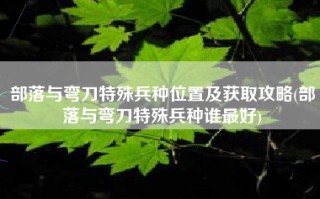 部落与弯刀特殊兵种位置及获取攻略(部落与弯刀特殊兵种谁最好)